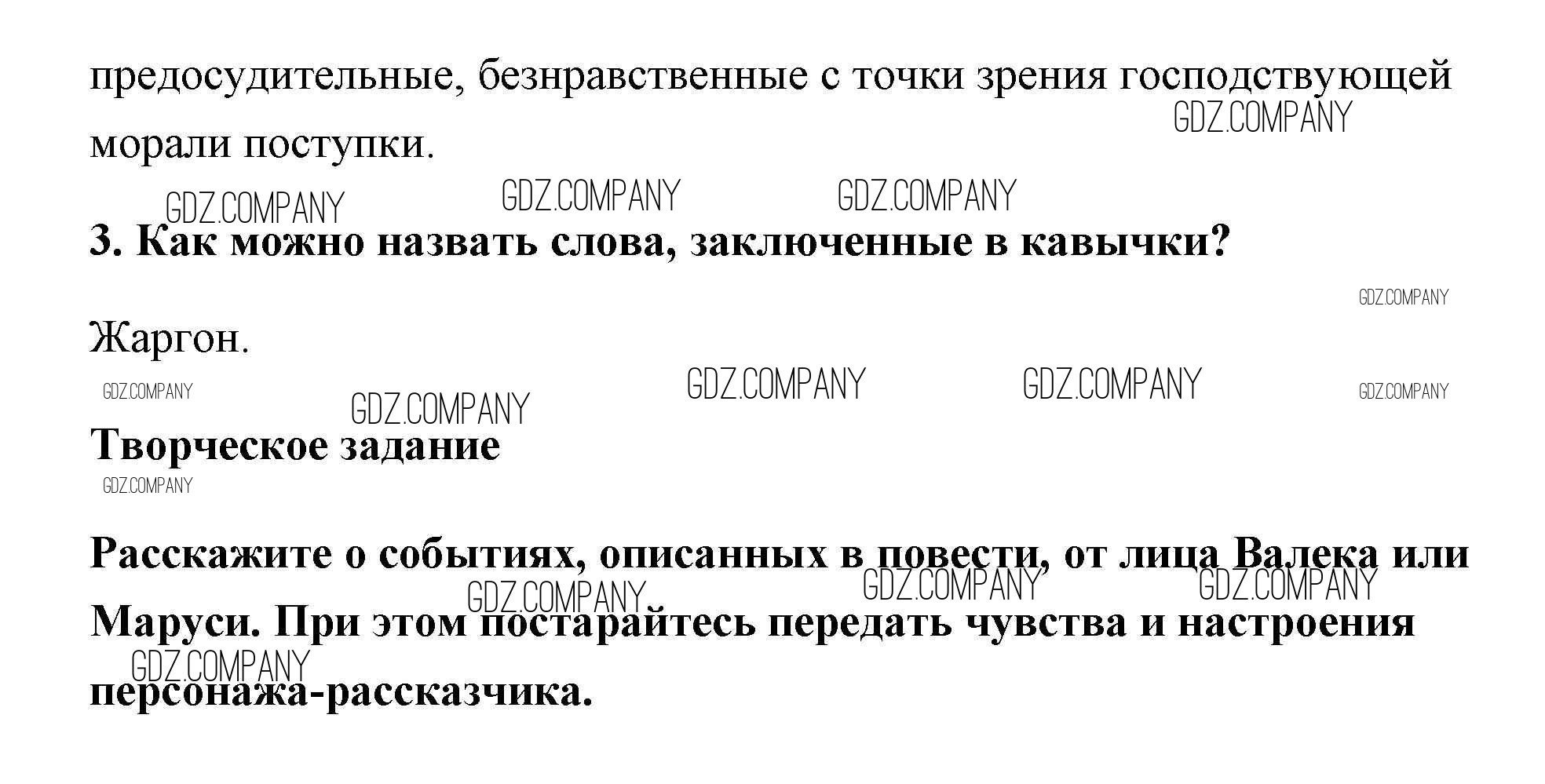 предосудительные, безнравственные с точки зрения господствующей морали поступки.

3. Как можно назвать слова, заключенные в кавычки?

Жаргон.

Творческое задание

Расскажите о событиях, описанных в повести, от лица Валека или Маруси. При этом постарайтесь передать чувства и настроения персонажа-рассказчика.

GDZ.COMPANY